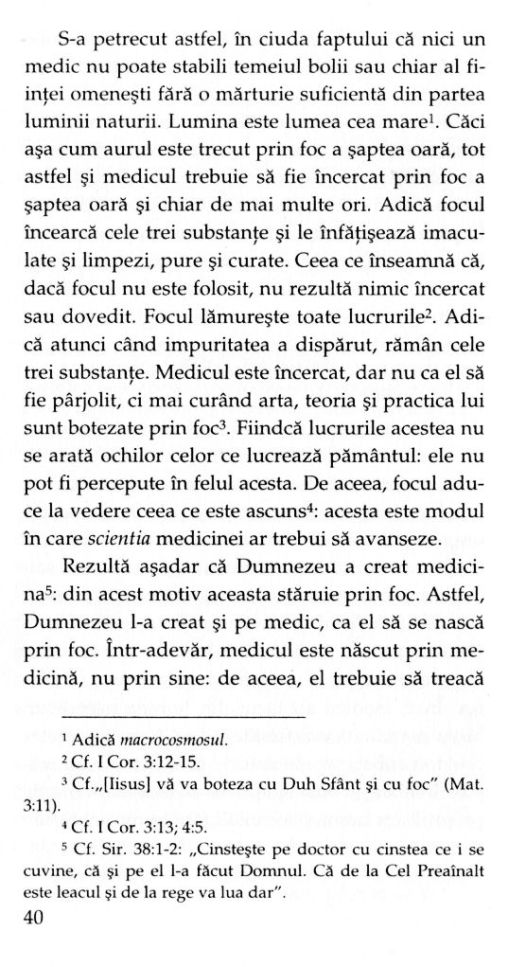 S-a petrecut astfel, în ciuda faptului că nici un medic nu poate stabili temeiul bolii sau chiar al ființei omenești fără o mărturie suficientă din partea luminii naturii. Lumina este lumea cea mare$^1$. Căci așa cum aurul este trecut prin foc a șaptea oară, tot astfel și medicul trebuie să fie încercat prin foc a șaptea oară și chiar de mai multe ori. Adică focul încearcă cele trei substanțe și le înfățișează imaculate și limpezi, pure și curate. Ceea ce înseamnă că, dacă focul nu este folosit, nu rezultă nimic încercat sau dovedit. Focul lămurește toate lucrurile$^2$. Adică atunci când impuritatea a dispărut, rămân cele trei substanțe. Medicul este încercat, dar nu ca el să fie pârjolit, ci mai curând arta, teoria și practica lui sunt botezate prin foc$^3$. Fiindcă lucrurile acestea nu se arată ochilor celor ce lucrează pământul: ele nu pot fi percepute în felul acesta. De aceea, focul aduce la vedere ceea ce este ascuns$^4$: acesta este modul în care scientia medicinei ar trebui să avanseze.

Rezultă așadar că Dumnezeu a creat medicina$^5$: din acest motiv aceasta stăruie prin foc. Astfel, Dumnezeu l-a creat și pe medic, ca el să se nască prin foc. Într-adevăr, medicul este născut prin medicină, nu prin sine: de aceea, el trebuie să treacă

$^1$ Adică macrocosmosul.
$^2$ Cf. I Cor. 3:12-15.
$^3$ Cf.„[Iisus] vă va boteza cu Duh Sfânt și cu foc" (Mat. 3:11).
$^4$ Cf. I Cor. 3:13; 4:5.
$^5$ Cf. Sir. 38:1-2: „Cinstește pe doctor cu cinstea ce i se cuvine, că și pe el l-a făcut Domnul. Că de la Cel Preaînalt este leacul și de la rege va lua dar".

40